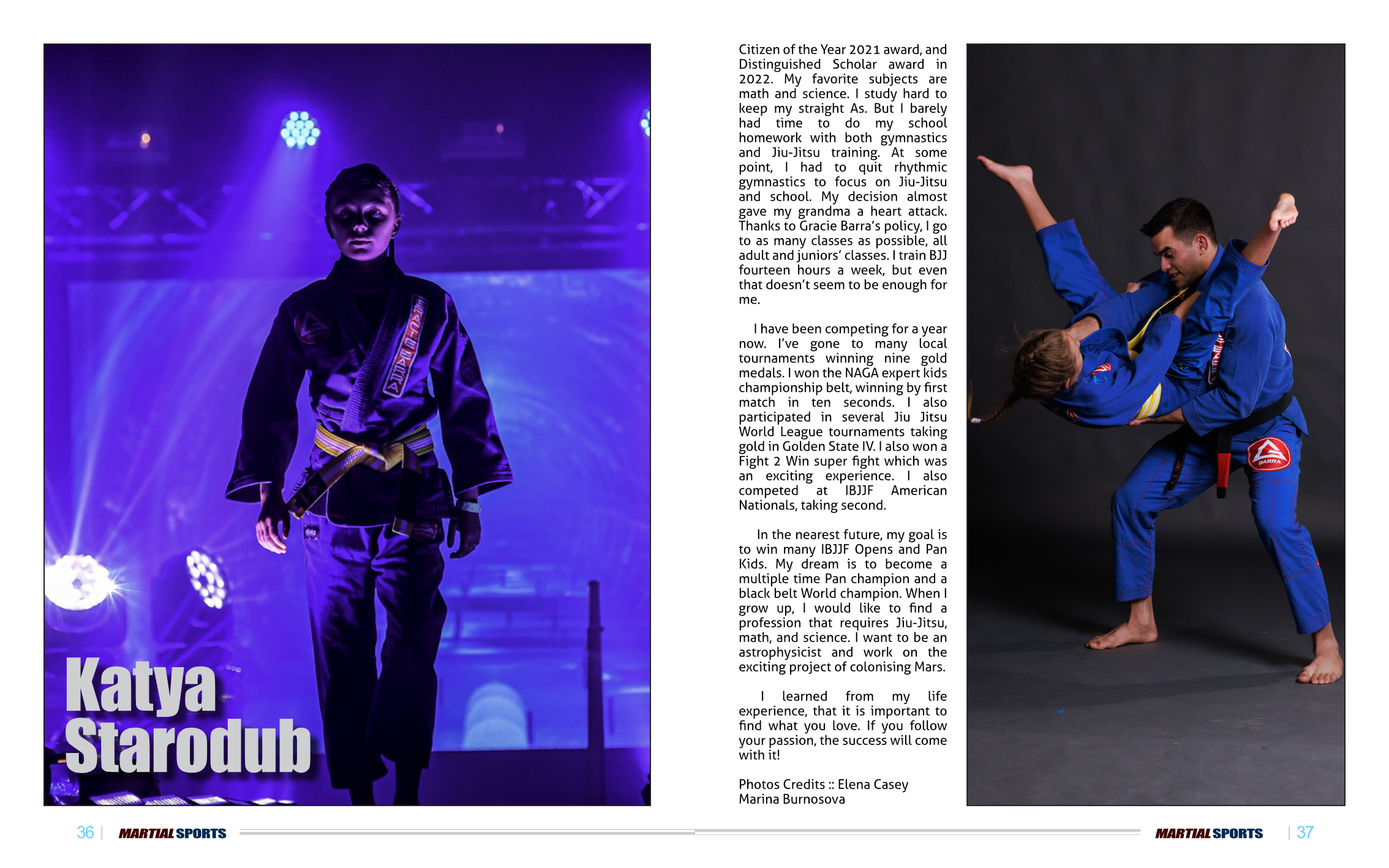 Katya Starodub

Citizen of the Year 2021 award, and Distinguished Scholar award in 2022. My favorite subjects are math and science. I study hard to keep my straight As. But I barely had time to do my school homework with both gymnastics and Jiu-Jitsu training. At some point, I had to quit rhythmic gymnastics to focus on Jiu-Jitsu and school. My decision almost gave my grandma a heart attack. Thanks to Gracie Barra's policy, I go to as many classes as possible, all adult and juniors' classes. I train BJJ fourteen hours a week, but even that doesn't seem to be enough for me.

I have been competing for a year now. I've gone to many local tournaments winning nine gold medals. I won the NAGA expert kids championship belt, winning by first match in ten seconds. I also participated in several Jiu Jitsu World League tournaments taking gold in Golden State IV. I also won a Fight 2 Win super fight which was an exciting experience. I also competed at IBJJF American Nationals, taking second.

In the nearest future, my goal is to win many IBJJF Opens and Pan Kids. My dream is to become a multiple time Pan champion and a black belt World champion. When I grow up, I would like to find a profession that requires Jiu-Jitsu, math, and science. I want to be an astrophysicist and work on the exciting project of colonising Mars.

I learned from my life experience, that it is important to find what you love. If you follow your passion, the success will come with it!

Photos Credits :: Elena Casey
Marina Burnosova

BARRA

36 | MARTIAL SPORTS

MARTIAL SPORTS | 37